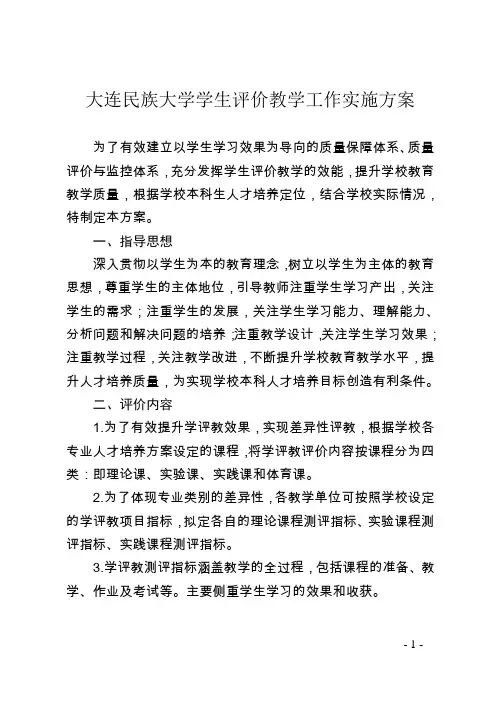 大连民族大学学生评价教学工作实施方案

为了有效建立以学生学习效果为导向的质量保障体系、质量评价与监控体系，充分发挥学生评价教学的效能，提升学校教育教学质量，根据学校本科生人才培养定位，结合学校实际情况，特制定本方案。

一、指导思想

深入贯彻以学生为本的教育理念，树立以学生为主体的教育思想，尊重学生的主体地位，引导教师注重学生学习产出，关注学生的需求；注重学生的发展，关注学生学习能力、理解能力、分析问题和解决问题的培养；注重教学设计，关注学生学习效果；注重教学过程，关注教学改进，不断提升学校教育教学水平，提升人才培养质量，为实现学校本科人才培养目标创造有利条件。

二、评价内容

1.为了有效提升学评教效果，实现差异性评教，根据学校各专业人才培养方案设定的课程，将学评教评价内容按课程分为四类：即理论课、实验课、实践课和体育课。

2.为了体现专业类别的差异性，各教学单位可按照学校设定的学评教项目指标，拟定各自的理论课程测评指标、实验课程测评指标、实践课程测评指标。

3.学评教测评指标涵盖教学的全过程，包括课程的准备、教学、作业及考试等。主要侧重学生学习的效果和收获。

- 1 -